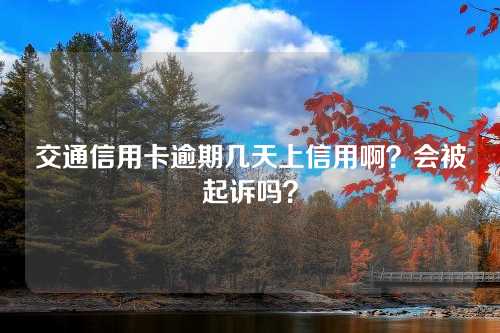 交通信用卡逾期几天上信用啊？会被起诉吗？